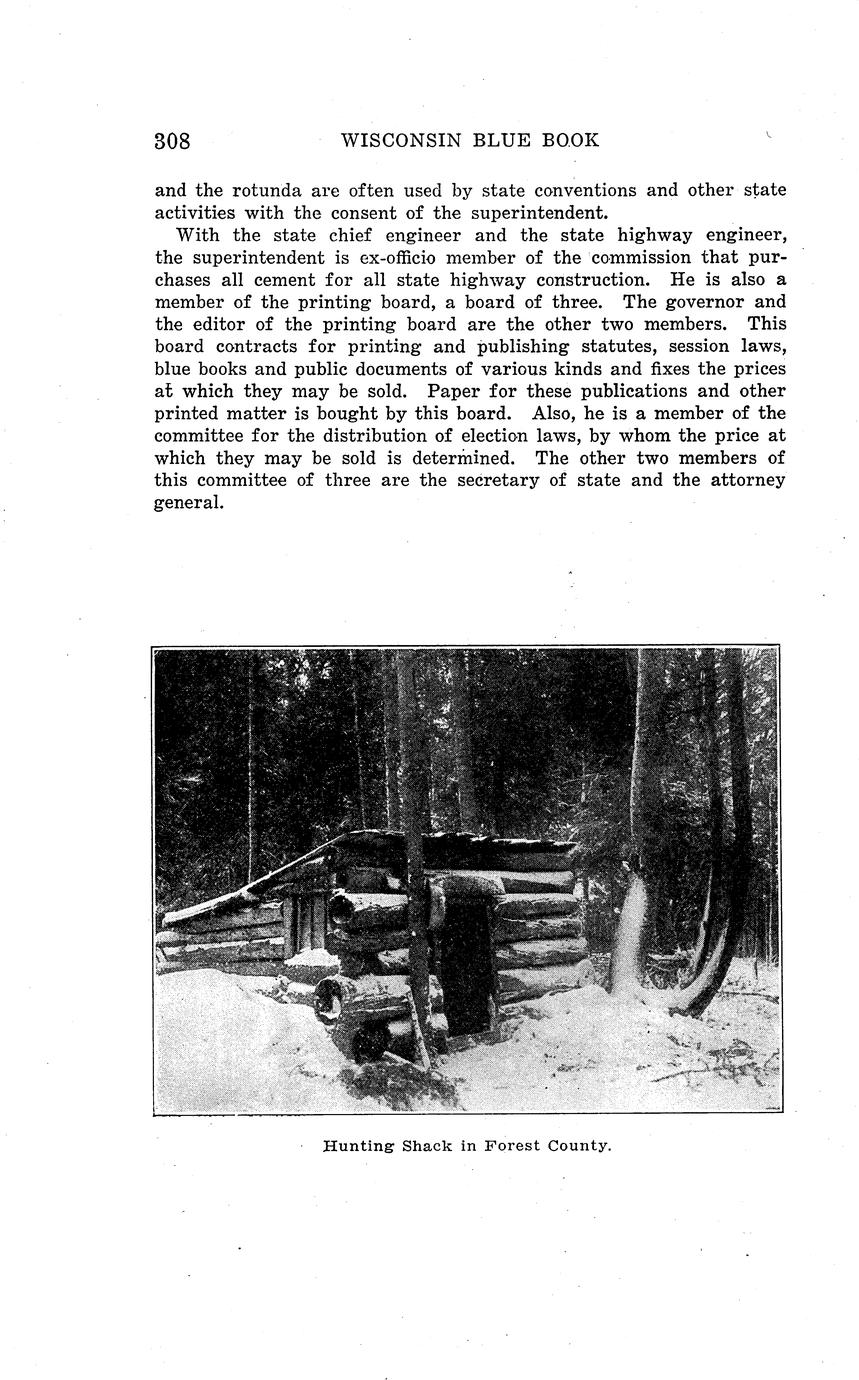 308 WISCONSIN BLUE BOOK

and the rotunda are often used by state conventions and other state activities with the consent of the superintendent.

With the state chief engineer and the state highway engineer, the superintendent is ex-officio member of the commission that purchases all cement for all state highway construction. He is also a member of the printing board, a board of three. The governor and the editor of the printing board are the other two members. This board contracts for printing and publishing statutes, session laws, blue books and public documents of various kinds and fixes the prices at which they may be sold. Paper for these publications and other printed matter is bought by this board. Also, he is a member of the committee for the distribution of election laws, by whom the price at which they may be sold is determined. The other two members of this committee of three are the secretary of state and the attorney general.

Hunting Shack in Forest County.